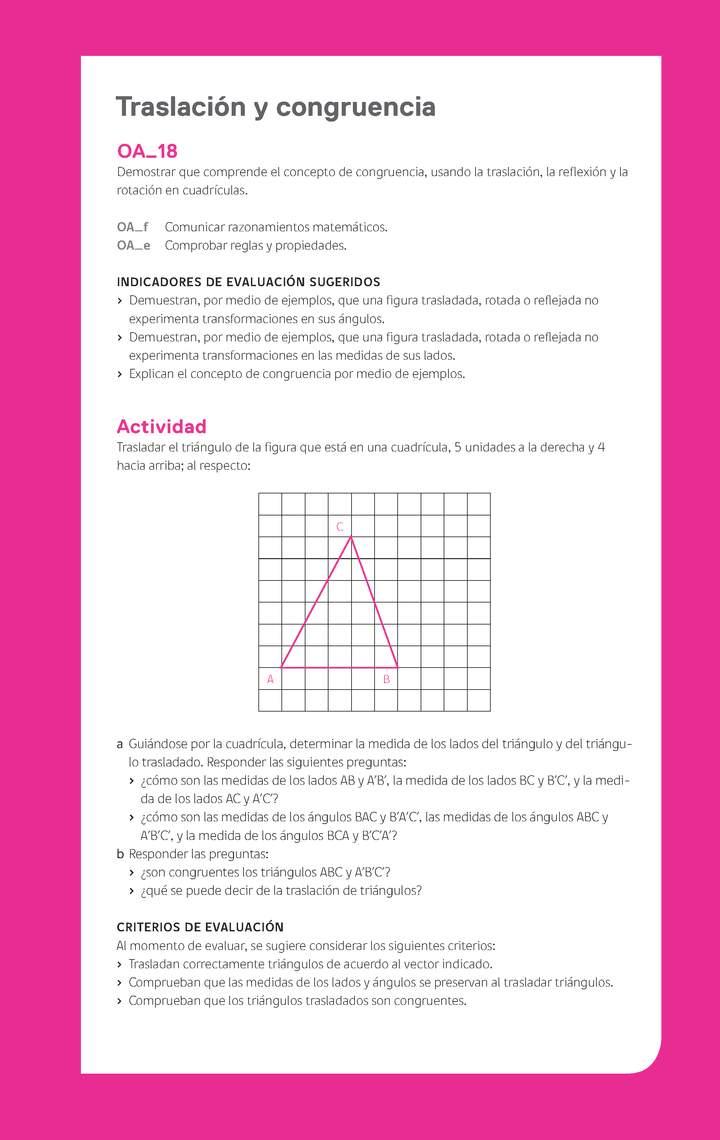 Traslación y congruencia

OA_18
Demostrar que comprende el concepto de congruencia, usando la traslación, la reflexión y la rotación en cuadrículas.

OA_f Comunicar razonamientos matemáticos.
OA_e Comprobar reglas y propiedades.

INDICADORES DE EVALUACIÓN SUGERIDOS
› Demuestran, por medio de ejemplos, que una figura trasladada, rotada o reflejada no experimenta transformaciones en sus ángulos.
› Demuestran, por medio de ejemplos, que una figura trasladada, rotada o reflejada no experimenta transformaciones en las medidas de sus lados.
› Explican el concepto de congruencia por medio de ejemplos.

Actividad
Trasladar el triángulo de la figura que está en una cuadrícula, 5 unidades a la derecha y 4 hacia arriba; al respecto:

C
A B

a Guiándose por la cuadrícula, determinar la medida de los lados del triángulo y del triángulo trasladado. Responder las siguientes preguntas:
› ¿cómo son las medidas de los lados AB y A'B', la medida de los lados BC y B'C', y la medida de los lados AC y A'C'?
› ¿cómo son las medidas de los ángulos BAC y B'A'C', las medidas de los ángulos ABC y A'B'C', y la medida de los ángulos BCA y B'C'A'?
b Responder las preguntas:
› ¿son congruentes los triángulos ABC y A'B'C'?
› ¿qué se puede decir de la traslación de triángulos?

CRITERIOS DE EVALUACIÓN
Al momento de evaluar, se sugiere considerar los siguientes criterios:
› Trasladan correctamente triángulos de acuerdo al vector indicado.
› Comprueban que las medidas de los lados y ángulos se preservan al trasladar triángulos.
› Comprueban que los triángulos trasladados son congruentes.